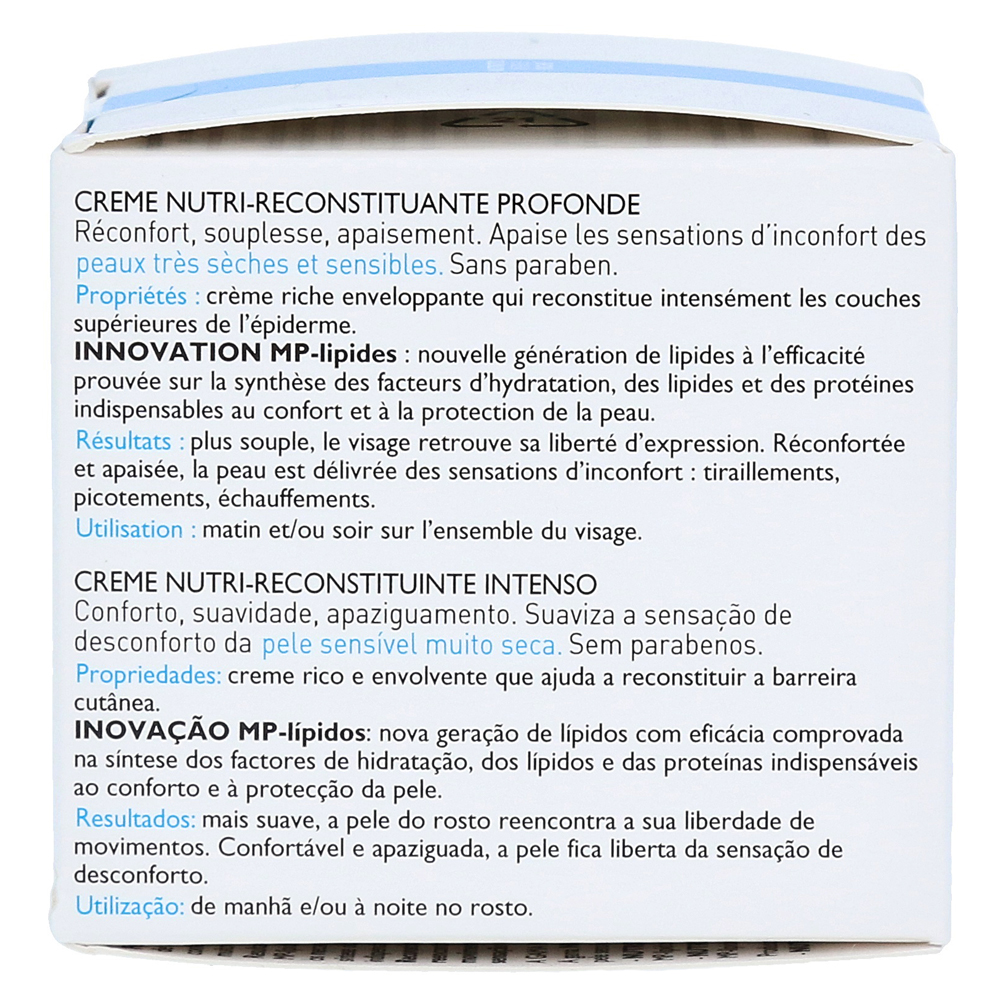 CREME NUTRI-RECONSTITUANTE PROFONDE
Réconfort, souplesse, apaisement. Apaise les sensations d'inconfort des peaux très sèches et sensibles. Sans paraben.
Propriétés : crème riche enveloppante qui reconstitue intensément les couches supérieures de l'épiderme.
INNOVATION MP-lipides : nouvelle génération de lipides à l'efficacité prouvée sur la synthèse des facteurs d'hydratation, des lipides et des protéines indispensables au confort et à la protection de la peau.
Résultats : plus souple, le visage retrouve sa liberté d'expression. Réconfortée et apaisée, la peau est délivrée des sensations d'inconfort : tiraillements, picotements, échauffements.
Utilisation : matin et/ou soir sur l'ensemble du visage.

CREME NUTRI-RECONSTITUINTE INTENSO
Conforto, suavidade, apaziguamento. Suaviza a sensação de desconforto da pele sensível muito seca. Sem parabenos.
Propriedades: creme rico e envolvente que ajuda a reconstituir a barreira cutânea.
INOVAÇÃO MP-lípidos: nova geração de lípidos com eficácia comprovada na síntese dos factores de hidratação, dos lípidos e das proteínas indispensáveis ao conforto e à protecção da pele.
Resultados: mais suave, a pele do rosto reencontra a sua liberdade de movimentos. Confortável e apaziguada, a pele fica liberta da sensação de desconforto.
Utilização: de manhã e/ou à noite no rosto.